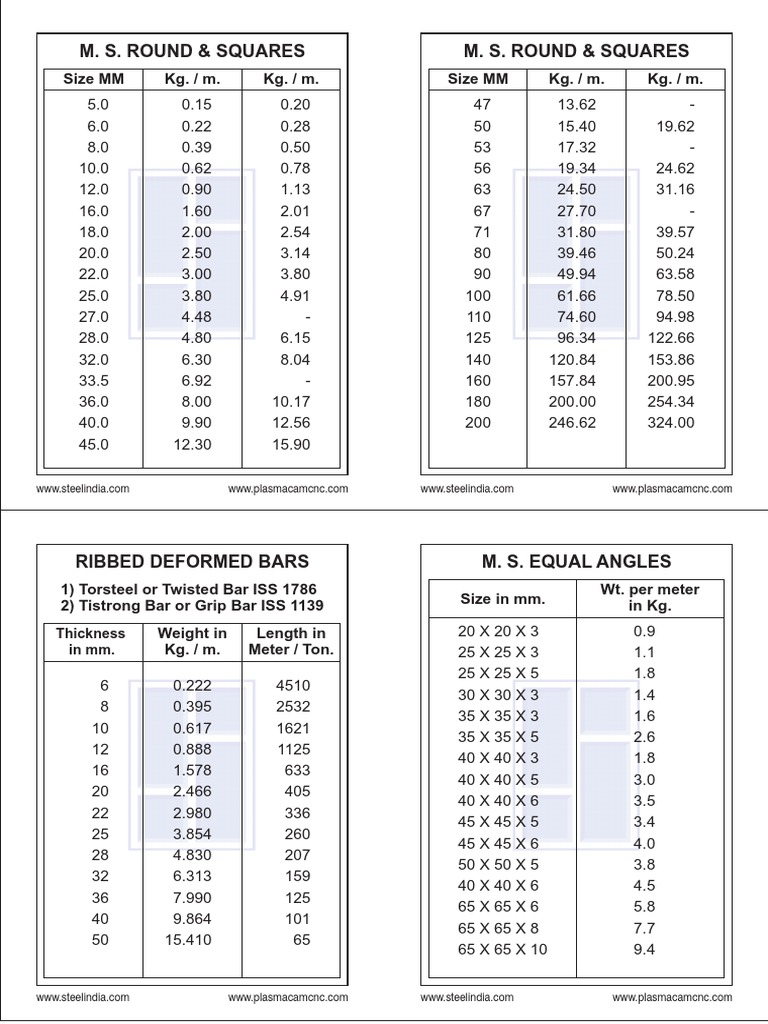 M. S. ROUND & SQUARES

| Size MM | Kg. / m. | Kg. / m. |
|---|---|---|
| 5.0 | 0.15 | 0.20 |
| 6.0 | 0.22 | 0.28 |
| 8.0 | 0.39 | 0.50 |
| 10.0 | 0.62 | 0.78 |
| 12.0 | 0.90 | 1.13 |
| 16.0 | 1.60 | 2.01 |
| 18.0 | 2.00 | 2.54 |
| 20.0 | 2.50 | 3.14 |
| 22.0 | 3.00 | 3.80 |
| 25.0 | 3.80 | 4.91 |
| 27.0 | 4.48 | - |
| 28.0 | 4.80 | 6.15 |
| 32.0 | 6.30 | 8.04 |
| 33.5 | 6.92 | - |
| 36.0 | 8.00 | 10.17 |
| 40.0 | 9.90 | 12.56 |
| 45.0 | 12.30 | 15.90 |

www.steelindia.com www.plasmacamcnc.com

M. S. ROUND & SQUARES

| Size MM | Kg. / m. | Kg. / m. |
|---|---|---|
| 47 | 13.62 | - |
| 50 | 15.40 | 19.62 |
| 53 | 17.32 | - |
| 56 | 19.34 | 24.62 |
| 63 | 24.50 | 31.16 |
| 67 | 27.70 | - |
| 71 | 31.80 | 39.57 |
| 80 | 39.46 | 50.24 |
| 90 | 49.94 | 63.58 |
| 100 | 61.66 | 78.50 |
| 110 | 74.60 | 94.98 |
| 125 | 96.34 | 122.66 |
| 140 | 120.84 | 153.86 |
| 160 | 157.84 | 200.95 |
| 180 | 200.00 | 254.34 |
| 200 | 246.62 | 324.00 |

www.steelindia.com www.plasmacamcnc.com

RIBBED DEFORMED BARS

1) Torsteel or Twisted Bar ISS 1786
2) Tistrong Bar or Grip Bar ISS 1139

| Thickness in mm. | Weight in Kg. / m. | Length in Meter / Ton. |
|---|---|---|
| 6 | 0.222 | 4510 |
| 8 | 0.395 | 2532 |
| 10 | 0.617 | 1621 |
| 12 | 0.888 | 1125 |
| 16 | 1.578 | 633 |
| 20 | 2.466 | 405 |
| 22 | 2.980 | 336 |
| 25 | 3.854 | 260 |
| 28 | 4.830 | 207 |
| 32 | 6.313 | 159 |
| 36 | 7.990 | 125 |
| 40 | 9.864 | 101 |
| 50 | 15.410 | 65 |

www.steelindia.com www.plasmacamcnc.com

M. S. EQUAL ANGLES

| Size in mm. | Wt. per meter in Kg. |
|---|---|
| 20 X 20 X 3 | 0.9 |
| 25 X 25 X 3 | 1.1 |
| 25 X 25 X 5 | 1.8 |
| 30 X 30 X 3 | 1.4 |
| 35 X 35 X 3 | 1.6 |
| 35 X 35 X 5 | 2.6 |
| 40 X 40 X 3 | 1.8 |
| 40 X 40 X 5 | 3.0 |
| 40 X 40 X 6 | 3.5 |
| 45 X 45 X 5 | 3.4 |
| 45 X 45 X 6 | 4.0 |
| 50 X 50 X 5 | 3.8 |
| 40 X 40 X 6 | 4.5 |
| 65 X 65 X 6 | 5.8 |
| 65 X 65 X 8 | 7.7 |
| 65 X 65 X 10 | 9.4 |

www.steelindia.com www.plasmacamcnc.com